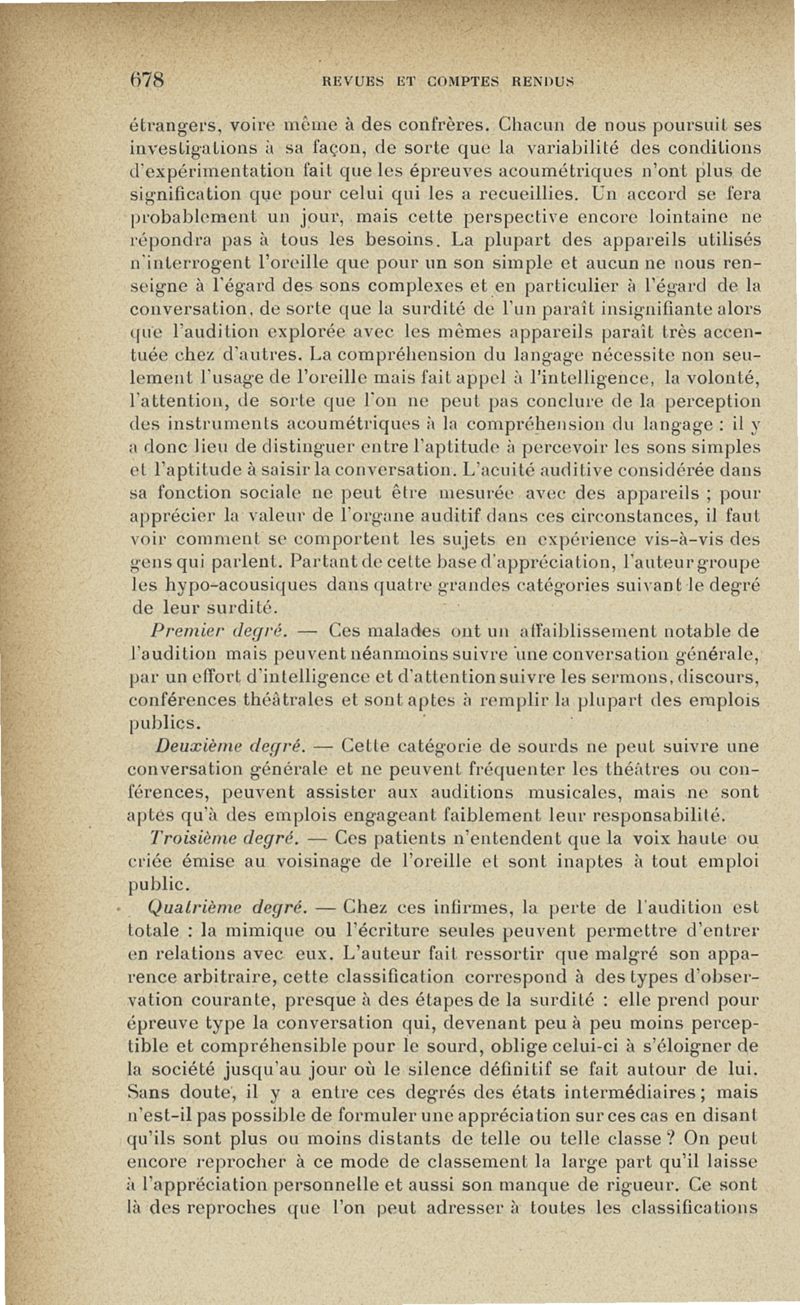 678 REVUES ET COMPTES RENDUS

étrangers, voire même à des confrères. Chacun de nous poursuit ses investigations à sa façon, de sorte que la variabilité des conditions d'expérimentation fait que les épreuves acoumétriques n'ont plus de signification que pour celui qui les a recueillies. Un accord se fera probablement un jour, mais cette perspective encore lointaine ne répondra pas à tous les besoins. La plupart des appareils utilisés n'interrogent l'oreille que pour un son simple et aucun ne nous renseigne à l'égard des sons complexes et en particulier à l'égard de la conversation, de sorte que la surdité de l'un paraît insignifiante alors que l'audition explorée avec les mêmes appareils paraît très accentuée chez d'autres. La compréhension du langage nécessite non seulement l'usage de l'oreille mais fait appel à l'intelligence, la volonté, l'attention, de sorte que l'on ne peut pas conclure de la perception des instruments acoumétriques à la compréhension du langage : il y a donc lieu de distinguer entre l'aptitude à percevoir les sons simples et l'aptitude à saisir la conversation. L'acuité auditive considérée dans sa fonction sociale ne peut être mesurée avec des appareils ; pour apprécier la valeur de l'organe auditif dans ces circonstances, il faut voir comment se comportent les sujets en expérience vis-à-vis des gens qui parlent. Partant de cette base d'appréciation, l'auteur groupe les hypo-acousiques dans quatre grandes catégories suivant le degré de leur surdité.

Premier degré. — Ces malades ont un affaiblissement notable de l'audition mais peuvent néanmoins suivre une conversation générale, par un effort d'intelligence et d'attention suivre les sermons, discours, conférences théâtrales et sont aptes à remplir la plupart des emplois publics.

Deuxième degré. — Cette catégorie de sourds ne peut suivre une conversation générale et ne peuvent fréquenter les théâtres ou conférences, peuvent assister aux auditions musicales, mais ne sont aptes qu'à des emplois engageant faiblement leur responsabilité.

Troisième degré. — Ces patients n'entendent que la voix haute ou criée émise au voisinage de l'oreille et sont inaptes à tout emploi public.

Quatrième degré. — Chez ces infirmes, la perte de l'audition est totale : la mimique ou l'écriture seules peuvent permettre d'entrer en relations avec eux. L'auteur fait ressortir que malgré son apparence arbitraire, cette classification correspond à des types d'observation courante, presque à des étapes de la surdité : elle prend pour épreuve type la conversation qui, devenant peu à peu moins perceptible et compréhensible pour le sourd, oblige celui-ci à s'éloigner de la société jusqu'au jour où le silence définitif se fait autour de lui. Sans doute, il y a entre ces degrés des états intermédiaires ; mais n'est-il pas possible de formuler une appréciation sur ces cas en disant qu'ils sont plus ou moins distants de telle ou telle classe ? On peut encore reprocher à ce mode de classement la large part qu'il laisse à l'appréciation personnelle et aussi son manque de rigueur. Ce sont là des reproches que l'on peut adresser à toutes les classifications